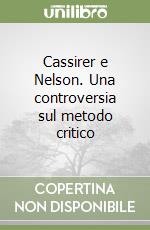 unilibro

Cassirer e Nelson. Una controversia sul metodo critico

COPERTINA NON DISPONIBILE